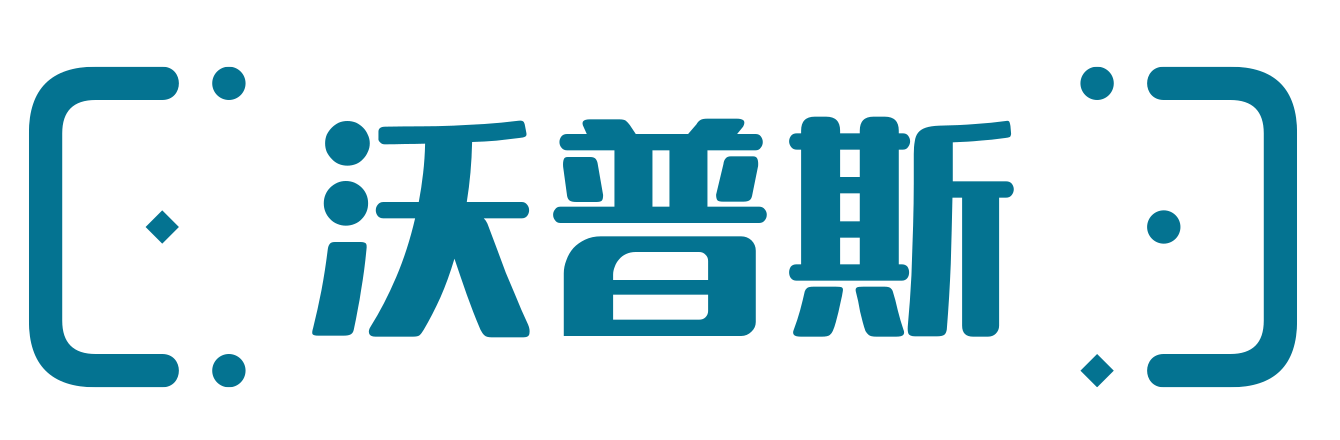 沃普斯